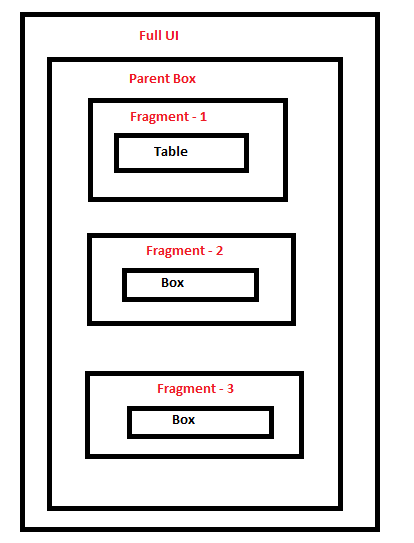 Full UI

Parent Box

Fragment - 1

Table

Fragment - 2

Box

Fragment - 3

Box